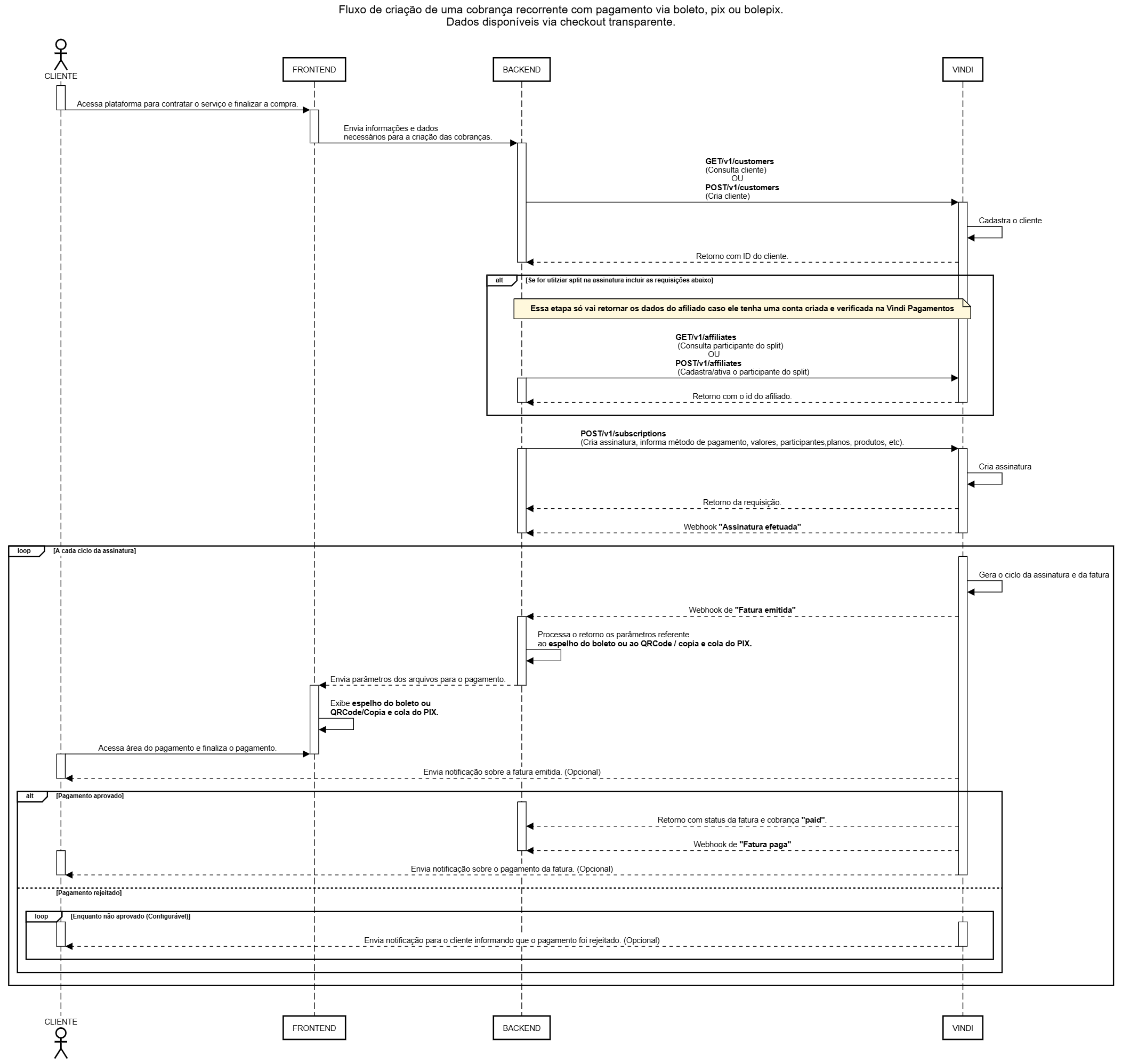 Fluxo de criação de uma cobrança recorrente com pagamento via boleto, pix ou bolepix.
Dados disponíveis via checkout transparente.

CLIENTE

FRONTEND

BACKEND

VINDI

Acessa plataforma para contratar o serviço e finalizar a compra.

Envia informações e dados necessários para a criação das cobranças.

GET/v1/customers
(Consulta cliente)
OU
POST/v1/customers
(Cria cliente)

Cadastra o cliente

Retorno com ID do cliente.

alt [Se for utilziar split na assinatura incluir as requisições abaixo]

Essa etapa só vai retornar os dados do afiliado caso ele tenha uma conta criada e verificada na Vindi Pagamentos

GET/v1/affiliates
(Consulta participante do split)
OU
POST/v1/affiliates
(Cadastra/ativa o participante do split)

Retorno com o id do afiliado.

POST/v1/subscriptions
(Cria assinatura, informa método de pagamento, valores, participantes,planos, produtos, etc).

Cria assinatura

Retorno da requisição.

Webhook "Assinatura efetuada"

loop [A cada ciclo da assinatura]

Gera o ciclo da assinatura e da fatura

Webhook de "Fatura emitida"

Processa o retorno os parâmetros referente ao espelho do boleto ou ao QRCode / copia e cola do PIX.

Envia parâmetros dos arquivos para o pagamento.

Exibe espelho do boleto ou QRCode/Copia e cola do PIX.

Acessa área do pagamento e finaliza o pagamento.

Envia notificação sobre a fatura emitida. (Opcional)

alt [Pagamento aprovado]

Retorno com status da fatura e cobrança "paid".

Webhook de "Fatura paga"

Envia notificação sobre o pagamento da fatura. (Opcional)

[Pagamento rejeitado]

loop [Enquanto não aprovado (Configurável)]

Envia notificação para o cliente informando que o pagamento foi rejeitado. (Opcional)

CLIENTE

FRONTEND

BACKEND

VINDI